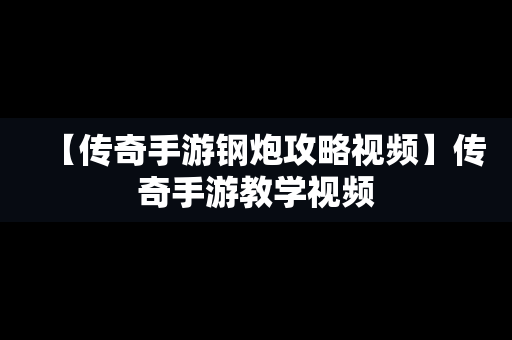 【传奇手游钢炮攻略视频】传奇手游教学视频